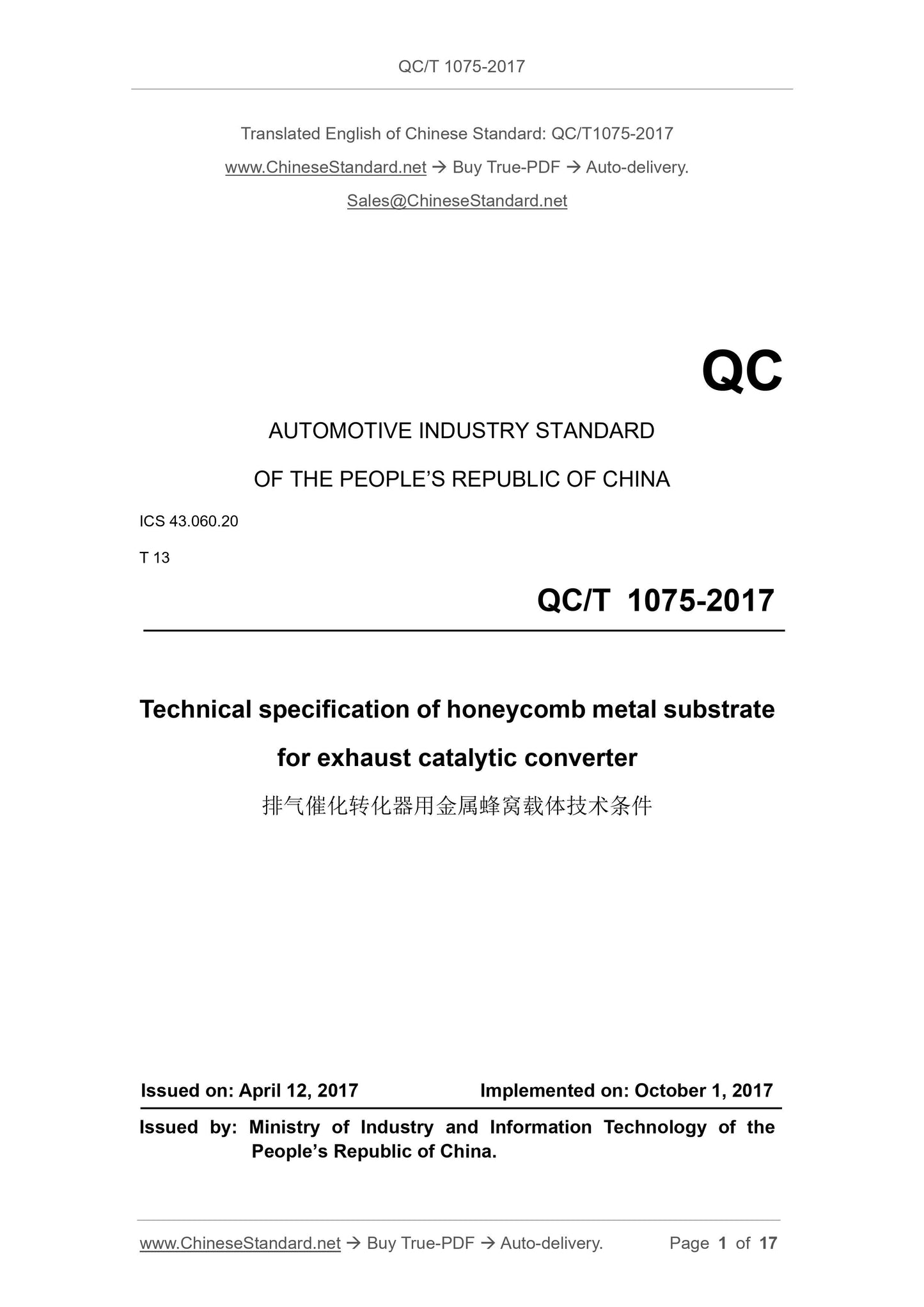 QC/T 1075-2017

Translated English of Chinese Standard: QC/T1075-2017

www.ChineseStandard.net → Buy True-PDF → Auto-delivery.

Sales@ChineseStandard.net

QC

AUTOMOTIVE INDUSTRY STANDARD

OF THE PEOPLE'S REPUBLIC OF CHINA

ICS 43.060.20

T 13

QC/T 1075-2017

Technical specification of honeycomb metal substrate for exhaust catalytic converter

排气催化转化器用金属蜂窝载体技术条件

Issued on: April 12, 2017

Implemented on: October 1, 2017

Issued by: Ministry of Industry and Information Technology of the People's Republic of China.

www.ChineseStandard.net → Buy True-PDF → Auto-delivery.

Page 1 of 17